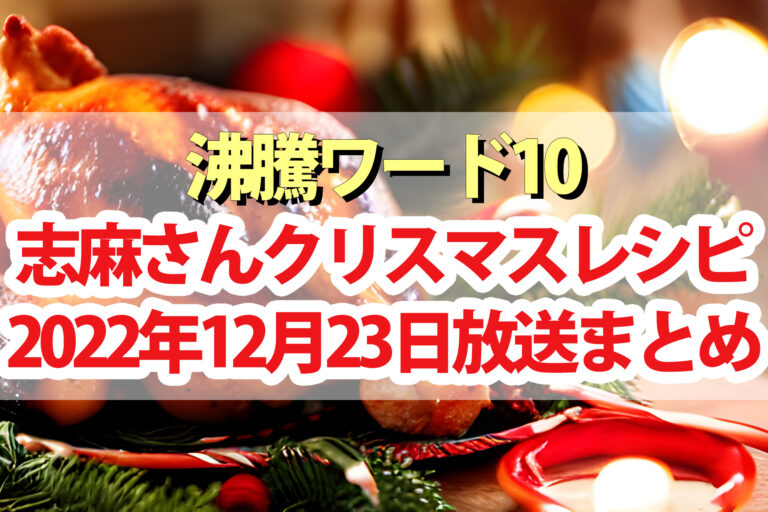 沸騰ワード10
志麻さんクリスマスレシピ
2022年12月23日放送まとめ